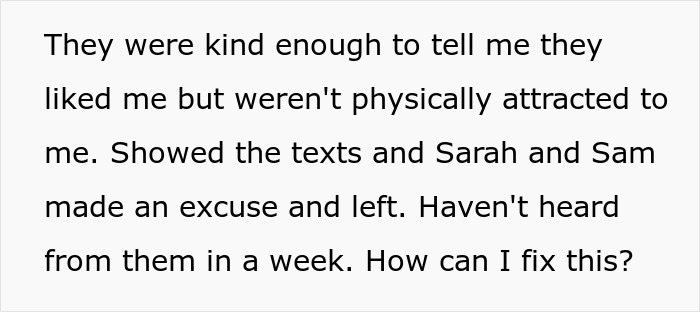 They were kind enough to tell me they liked me but weren't physically attracted to me. Showed the texts and Sarah and Sam made an excuse and left. Haven't heard from them in a week. How can I fix this?